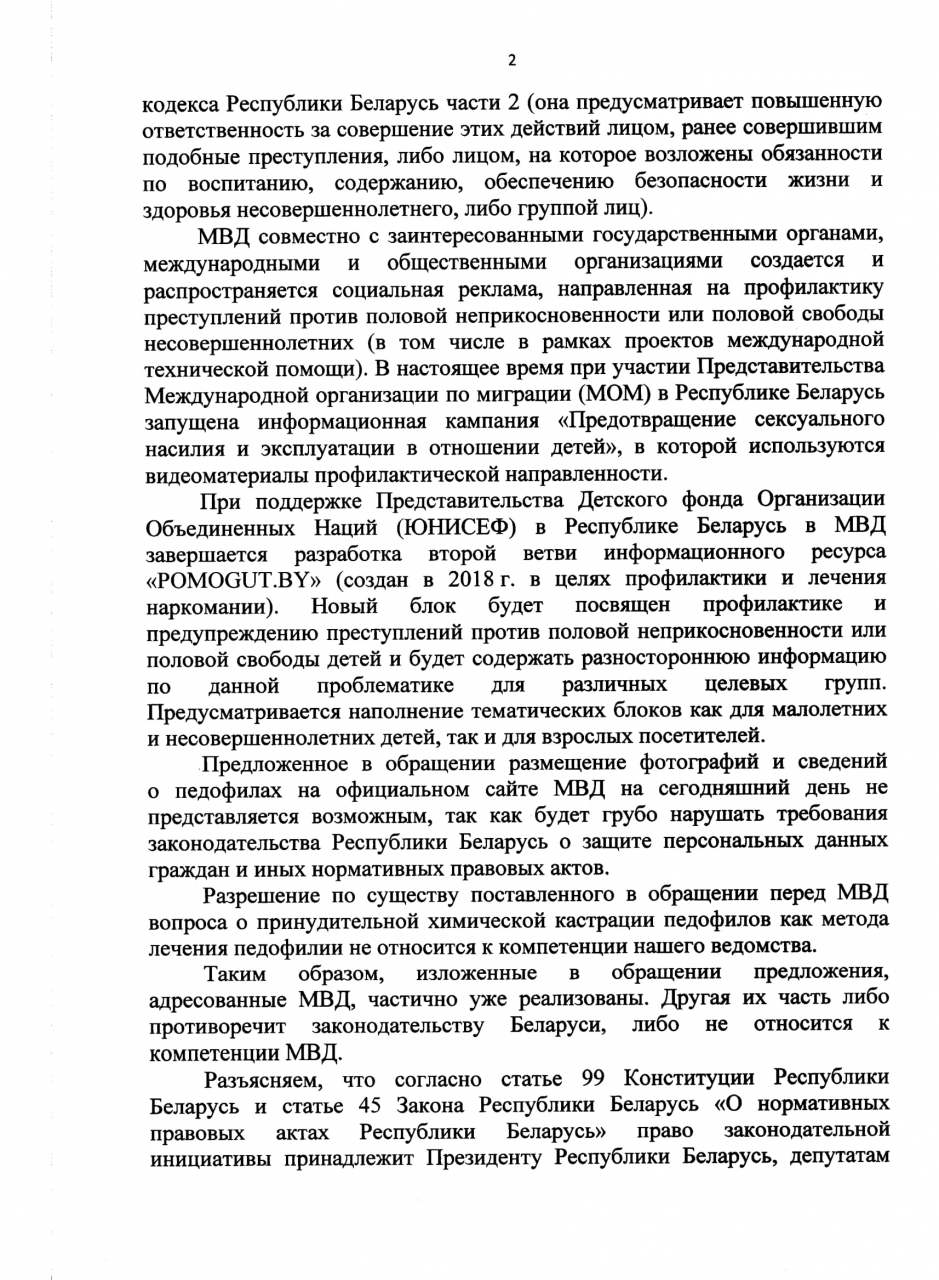 2

кодекса Республики Беларусь части 2 (она предусматривает повышенную ответственность за совершение этих действий лицом, ранее совершившим подобные преступления, либо лицом, на которое возложены обязанности по воспитанию, содержанию, обеспечению безопасности жизни и здоровья несовершеннолетнего, либо группой лиц).

МВД совместно с заинтересованными государственными органами, международными и общественными организациями создается и распространяется социальная реклама, направленная на профилактику преступлений против половой неприкосновенности или половой свободы несовершеннолетних (в том числе в рамках проектов международной технической помощи). В настоящее время при участии Представительства Международной организации по миграции (МОМ) в Республике Беларусь запущена информационная кампания «Предотвращение сексуального насилия и эксплуатации в отношении детей», в которой используются видеоматериалы профилактической направленности.

При поддержке Представительства Детского фонда Организации Объединенных Наций (ЮНИСЕФ) в Республике Беларусь в МВД завершается разработка второй ветви информационного ресурса «POMOGUT.BY» (создан в 2018 г. в целях профилактики и лечения наркомании). Новый блок будет посвящен профилактике и предупреждению преступлений против половой неприкосновенности или половой свободы детей и будет содержать разностороннюю информацию по данной проблематике для различных целевых групп. Предусматривается наполнение тематических блоков как для малолетних и несовершеннолетних детей, так и для взрослых посетителей.

Предложенное в обращении размещение фотографий и сведений о педофилах на официальном сайте МВД на сегодняшний день не представляется возможным, так как будет грубо нарушать требования законодательства Республики Беларусь о защите персональных данных граждан и иных нормативных правовых актов.

Разрешение по существу поставленного в обращении перед МВД вопроса о принудительной химической кастрации педофилов как метода лечения педофилии не относится к компетенции нашего ведомства.

Таким образом, изложенные в обращении предложения, адресованные МВД, частично уже реализованы. Другая их часть либо противоречит законодательству Беларуси, либо не относится к компетенции МВД.

Разъясняем, что согласно статье 99 Конституции Республики Беларусь и статье 45 Закона Республики Беларусь «О нормативных правовых актах Республики Беларусь» право законодательной инициативы принадлежит Президенту Республики Беларусь, депутатам